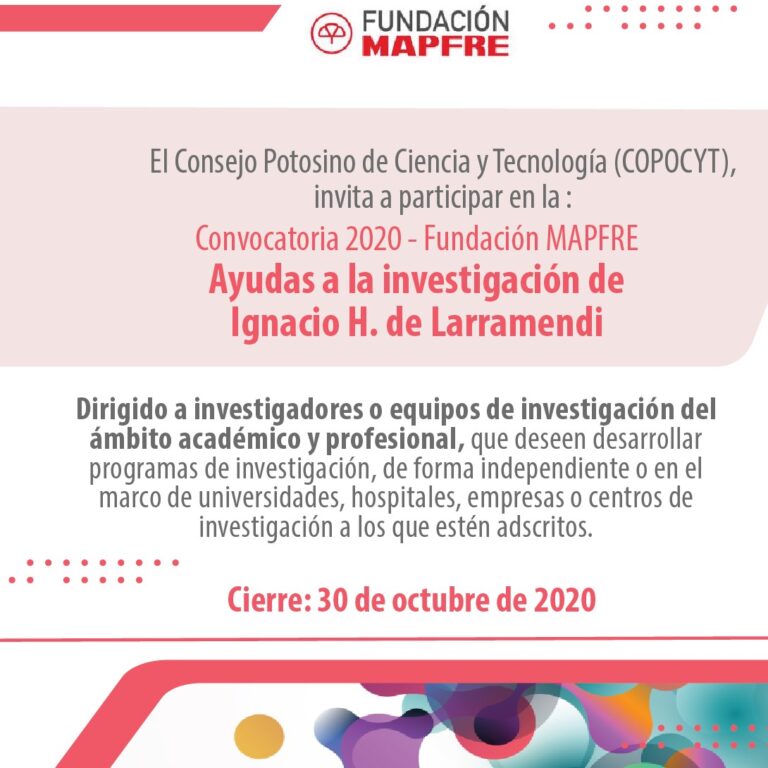 FUNDACIÓN
MAPFRE

El Consejo Potosino de Ciencia y Tecnología (COPOCYT), invita a participar en la :

Convocatoria 2020 - Fundación MAPFRE

Ayudas a la investigación de Ignacio H. de Larramendi

Dirigido a investigadores o equipos de investigación del ámbito académico y profesional, que deseen desarrollar programas de investigación, de forma independiente o en el marco de universidades, hospitales, empresas o centros de investigación a los que estén adscritos.

Cierre: 30 de octubre de 2020